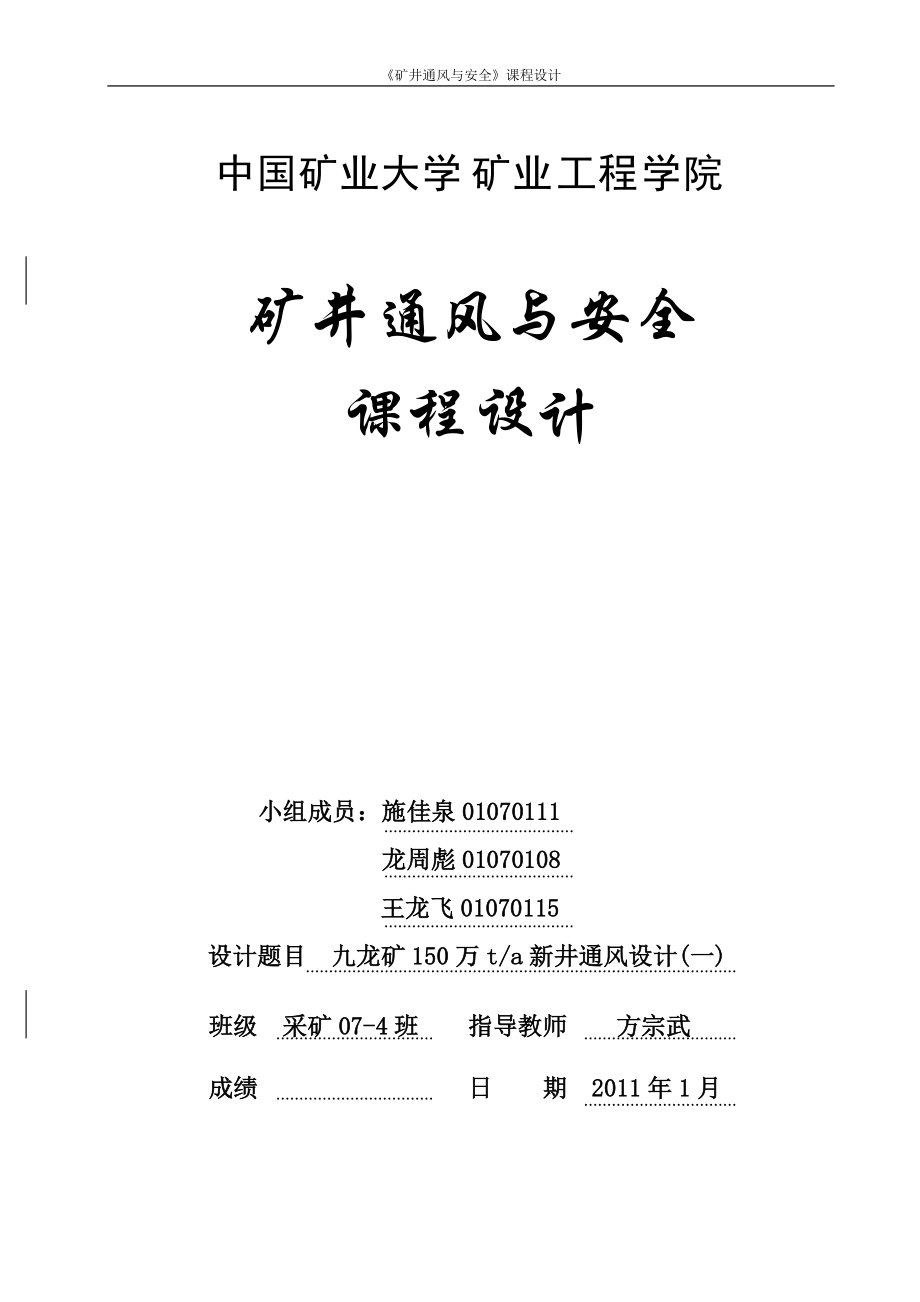 《矿井通风与安全》课程设计

中国矿业大学 矿业工程学院

矿井通风与安全

课程设计

小组成员：施佳泉 01070111

龙周彪 01070108

王龙飞 01070115

设计题目 九龙矿 150 万 t/a 新井通风设计(一)

班级 采矿 07-4 班 指导教师 方宗武

成绩 日 期 2011 年 1 月